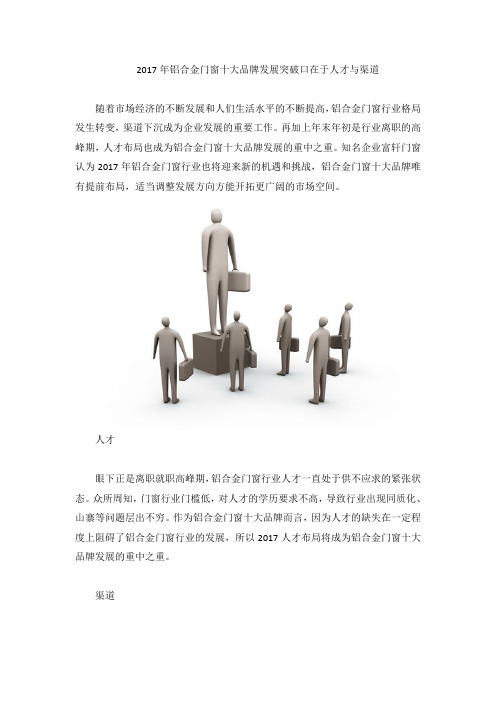 2017 年铝合金门窗十大品牌发展突破口在于人才与渠道

随着市场经济的不断发展和人们生活水平的不断提高，铝合金门窗行业格局发生转变，渠道下沉成为企业发展的重要工作。再加上年末年初是行业离职的高峰期，人才布局也成为铝合金门窗十大品牌发展的重中之重。知名企业富轩门窗认为 2017 年铝合金门窗行业也将迎来新的机遇和挑战，铝合金门窗十大品牌唯有提前布局，适当调整发展方向方能开拓更广阔的市场空间。

人才

眼下正是离职就职高峰期，铝合金门窗行业人才一直处于供不应求的紧张状态。众所周知，门窗行业门槛低，对人才的学历要求不高，导致行业出现同质化、山寨等问题层出不穷。作为铝合金门窗十大品牌而言，因为人才的缺失在一定程度上阻碍了铝合金门窗行业的发展，所以 2017 人才布局将成为铝合金门窗十大品牌发展的重中之重。

渠道